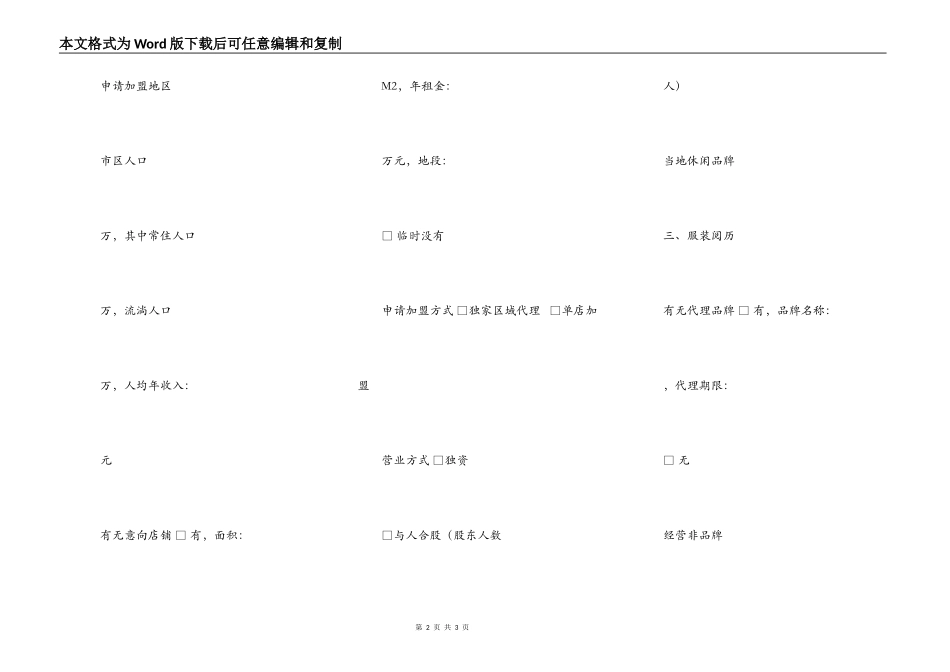 本文格式为Word版下载后可任意编辑和复制

申请加盟地区

市区人口

万，其中常住人口

万，流淌人口

万，人均年收入：

元

有无意向店铺 □ 有，面积：

M2，年租金：

万元，地段：

□ 临时没有

申请加盟方式 □独家区域代理 □单店加盟

营业方式 □独资

□与人合股（股东人数

人）

当地休闲品牌

三、服装阅历

有无代理品牌 □ 有，品牌名称：

，代理期限：

□ 无

经营非品牌

第 2 页 共 3 页